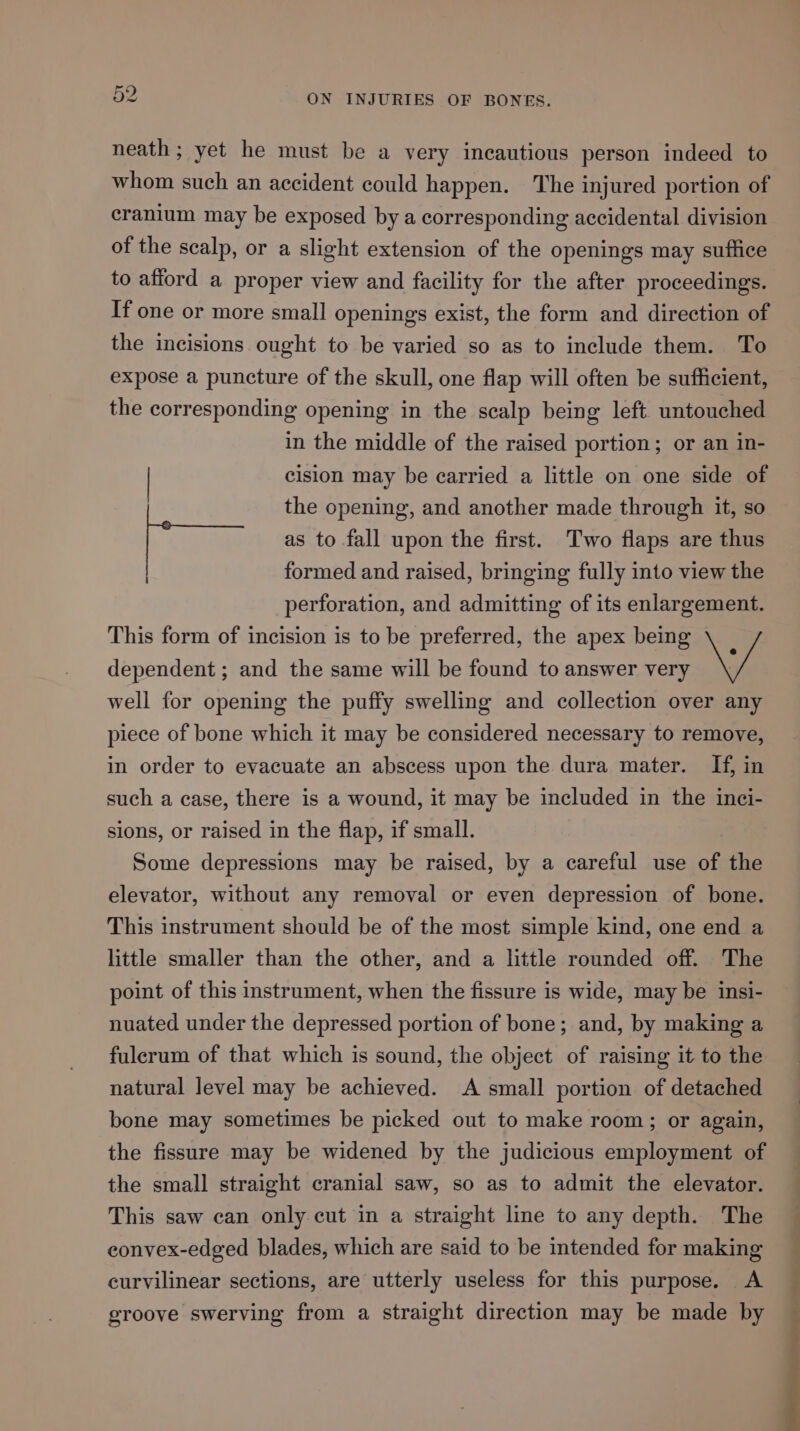 52 ON INJURIES OF BONES.

neath; yet he must be a very incautious person indeed to whom such an accident could happen. The injured portion of cranium may be exposed by a corresponding accidental division of the scalp, or a slight extension of the openings may suffice to afford a proper view and facility for the after proceedings. If one or more small openings exist, the form and direction of the incisions ought to be varied so as to include them. To expose a puncture of the skull, one flap will often be sufficient, the corresponding opening in the scalp being left untouched in the middle of the raised portion; or an incision may be carried a little on one side of the opening, and another made through it, so as to fall upon the first. Two flaps are thus formed and raised, bringing fully into view the perforation, and admitting of its enlargement. This form of incision is to be preferred, the apex being dependent; and the same will be found to answer very well for opening the puffy swelling and collection over any piece of bone which it may be considered necessary to remove, in order to evacuate an abscess upon the dura mater. If, in such a case, there is a wound, it may be included in the incisions, or raised in the flap, if small.

Some depressions may be raised, by a careful use of the elevator, without any removal or even depression of bone. This instrument should be of the most simple kind, one end a little smaller than the other, and a little rounded off. The point of this instrument, when the fissure is wide, may be insinuated under the depressed portion of bone; and, by making a fulcrum of that which is sound, the object of raising it to the natural level may be achieved. A small portion of detached bone may sometimes be picked out to make room; or again, the fissure may be widened by the judicious employment of the small straight cranial saw, so as to admit the elevator. This saw can only cut in a straight line to any depth. The convex-edged blades, which are said to be intended for making curvilinear sections, are utterly useless for this purpose. A groove swerving from a straight direction may be made by